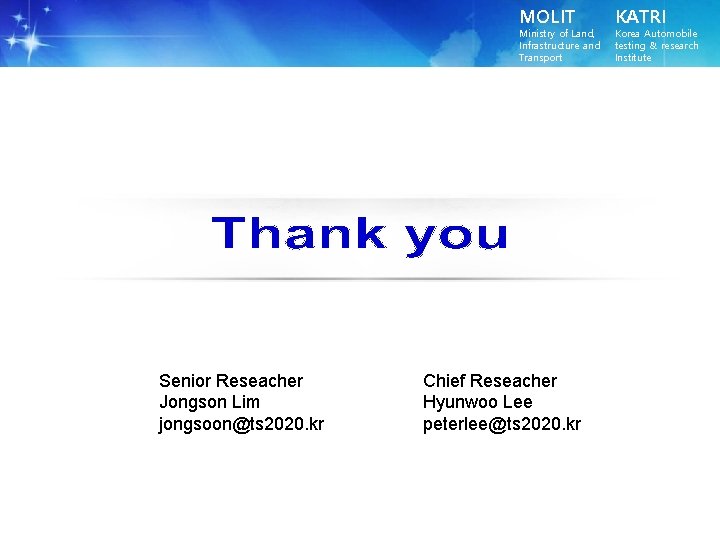 MOLIT
Ministry of Land, Infrastructure and Transport

KATRI
Korea Automobile testing & research Institute

Thank you

Senior Reseacher
Jongson Lim
jongsoon@ts2020.kr

Chief Reseacher
Hyunwoo Lee
peterlee@ts2020.kr